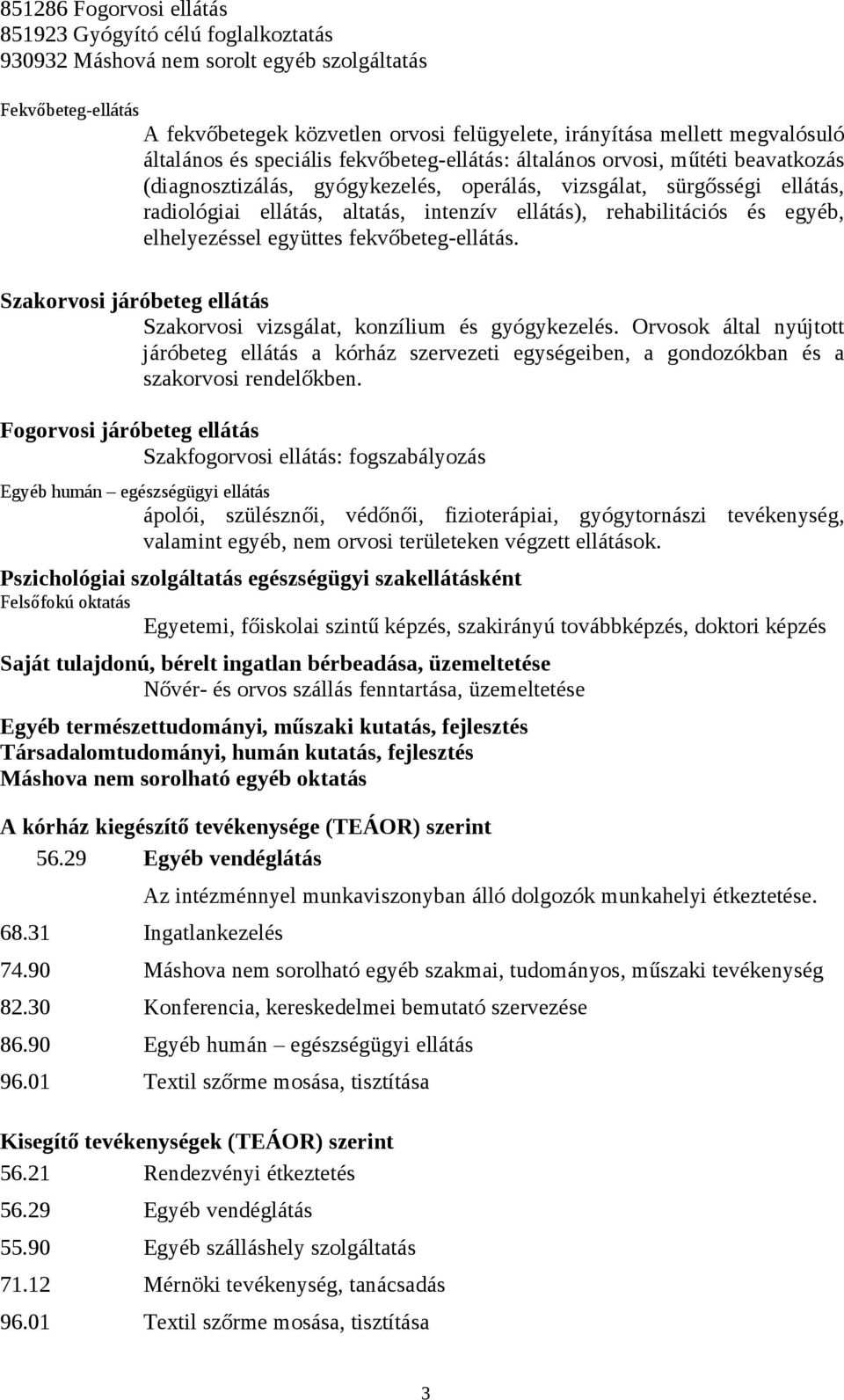 851286 Fogorvosi ellátás
851923 Gyógyító célú foglalkoztatás
930932 Máshová nem sorolt egyéb szolgáltatás

Fekvőbeteg-ellátás
A fekvőbetegek közvetlen orvosi felügyelete, irányítása mellett megvalósuló általános és speciális fekvőbeteg-ellátás: általános orvosi, műtéti beavatkozás (diagnosztizálás, gyógykezelés, operálás, vizsgálat, sürgősségi ellátás, radiológiai ellátás, altatás, intenzív ellátás), rehabilitációs és egyéb, elhelyezéssel együttes fekvőbeteg-ellátás.

Szakorvosi járóbeteg ellátás
Szakorvosi vizsgálat, konzílium és gyógykezelés. Orvosok által nyújtott járóbeteg ellátás a kórház szervezeti egységeiben, a gondozókban és a szakorvosi rendelőkben.

Fogorvosi járóbeteg ellátás
Szakfogorvosi ellátás: fogszabályozás

Egyéb humán – egészségügyi ellátás
ápolói, szülésznői, védőnői, fizioterápiai, gyógytornászi tevékenység, valamint egyéb, nem orvosi területeken végzett ellátások.

Pszichológiai szolgáltatás egészségügyi szakellátásként
Felsőfokú oktatás
Egyetemi, főiskolai szintű képzés, szakirányú továbbképzés, doktori képzés

Saját tulajdonú, bérelt ingatlan bérbeadása, üzemeltetése
Nővér- és orvos szállás fenntartása, üzemeltetése

Egyéb természettudományi, műszaki kutatás, fejlesztés
Társadalomtudományi, humán kutatás, fejlesztés
Máshova nem sorolható egyéb oktatás

A kórház kiegészítő tevékenysége (TEÁOR) szerint
56.29 Egyéb vendéglátás
Az intézménnyel munkaviszonyban álló dolgozók munkahelyi étkeztetése.
68.31 Ingatlankezelés
74.90 Máshova nem sorolható egyéb szakmai, tudományos, műszaki tevékenység
82.30 Konferencia, kereskedelmei bemutató szervezése
86.90 Egyéb humán – egészségügyi ellátás
96.01 Textil szőrme mosása, tisztítása

Kisegítő tevékenységek (TEÁOR) szerint
56.21 Rendezvényi étkeztetés
56.29 Egyéb vendéglátás
55.90 Egyéb szálláshely szolgáltatás
71.12 Mérnöki tevékenység, tanácsadás
96.01 Textil szőrme mosása, tisztítása

3